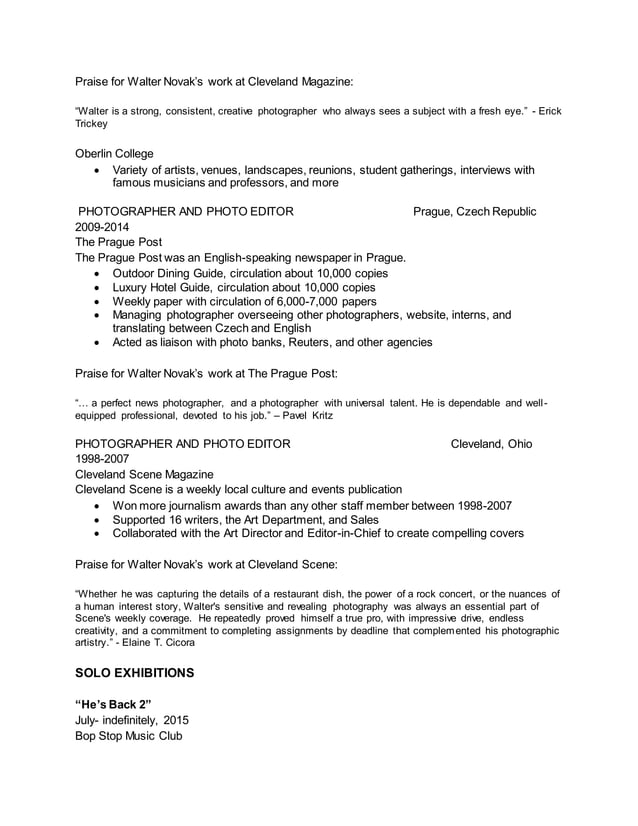 Praise for Walter Novak's work at Cleveland Magazine:

"Walter is a strong, consistent, creative photographer who always sees a subject with a fresh eye." - Erick Trickey

Oberlin College

- Variety of artists, venues, landscapes, reunions, student gatherings, interviews with famous musicians and professors, and more

PHOTOGRAPHER AND PHOTO EDITOR Prague, Czech Republic
2009-2014
The Prague Post
The Prague Post was an English-speaking newspaper in Prague.

- Outdoor Dining Guide, circulation about 10,000 copies
- Luxury Hotel Guide, circulation about 10,000 copies
- Weekly paper with circulation of 6,000-7,000 papers
- Managing photographer overseeing other photographers, website, interns, and translating between Czech and English
- Acted as liaison with photo banks, Reuters, and other agencies

Praise for Walter Novak's work at The Prague Post:

"... a perfect news photographer, and a photographer with universal talent. He is dependable and well-equipped professional, devoted to his job." – Pavel Kritz

PHOTOGRAPHER AND PHOTO EDITOR Cleveland, Ohio
1998-2007
Cleveland Scene Magazine
Cleveland Scene is a weekly local culture and events publication

- Won more journalism awards than any other staff member between 1998-2007
- Supported 16 writers, the Art Department, and Sales
- Collaborated with the Art Director and Editor-in-Chief to create compelling covers

Praise for Walter Novak's work at Cleveland Scene:

"Whether he was capturing the details of a restaurant dish, the power of a rock concert, or the nuances of a human interest story, Walter's sensitive and revealing photography was always an essential part of Scene's weekly coverage. He repeatedly proved himself a true pro, with impressive drive, endless creativity, and a commitment to completing assignments by deadline that complemented his photographic artistry." - Elaine T. Cicora

SOLO EXHIBITIONS

"He's Back 2"
July- indefinitely, 2015
Bop Stop Music Club